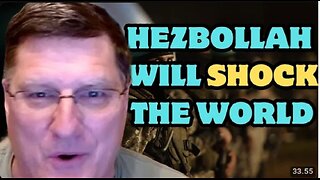 HEZBOLLAH WILL SHOCK THE WORLD

33.55